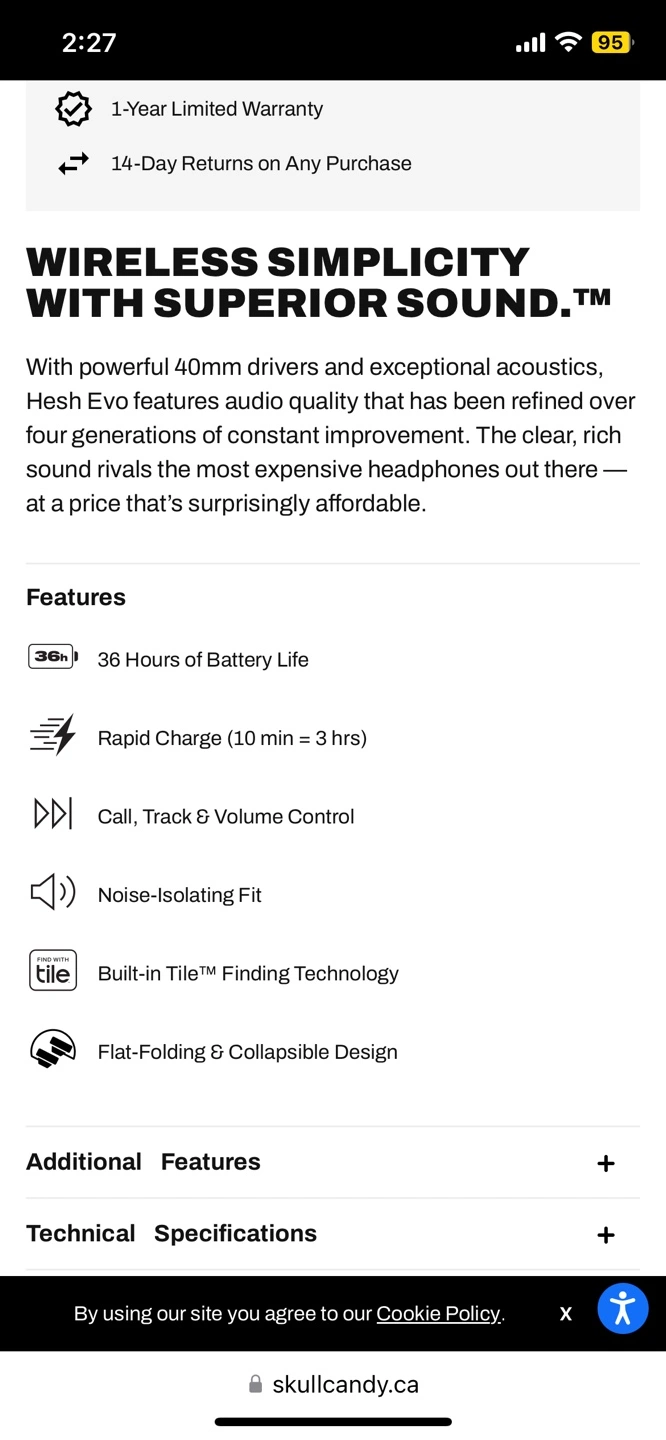 2:27

95

1-Year Limited Warranty

14-Day Returns on Any Purchase

WIRELESS SIMPLICITY WITH SUPERIOR SOUND.™

With powerful 40mm drivers and exceptional acoustics, Hesh Evo features audio quality that has been refined over four generations of constant improvement. The clear, rich sound rivals the most expensive headphones out there — at a price that's surprisingly affordable.

Features

36h

36 Hours of Battery Life

Rapid Charge (10 min = 3 hrs)

Call, Track & Volume Control

Noise-Isolating Fit

FIND WITH tile

Built-in Tile™ Finding Technology

Flat-Folding & Collapsible Design

Additional Features +

Technical Specifications +

By using our site you agree to our Cookie Policy. X

skullcandy.ca